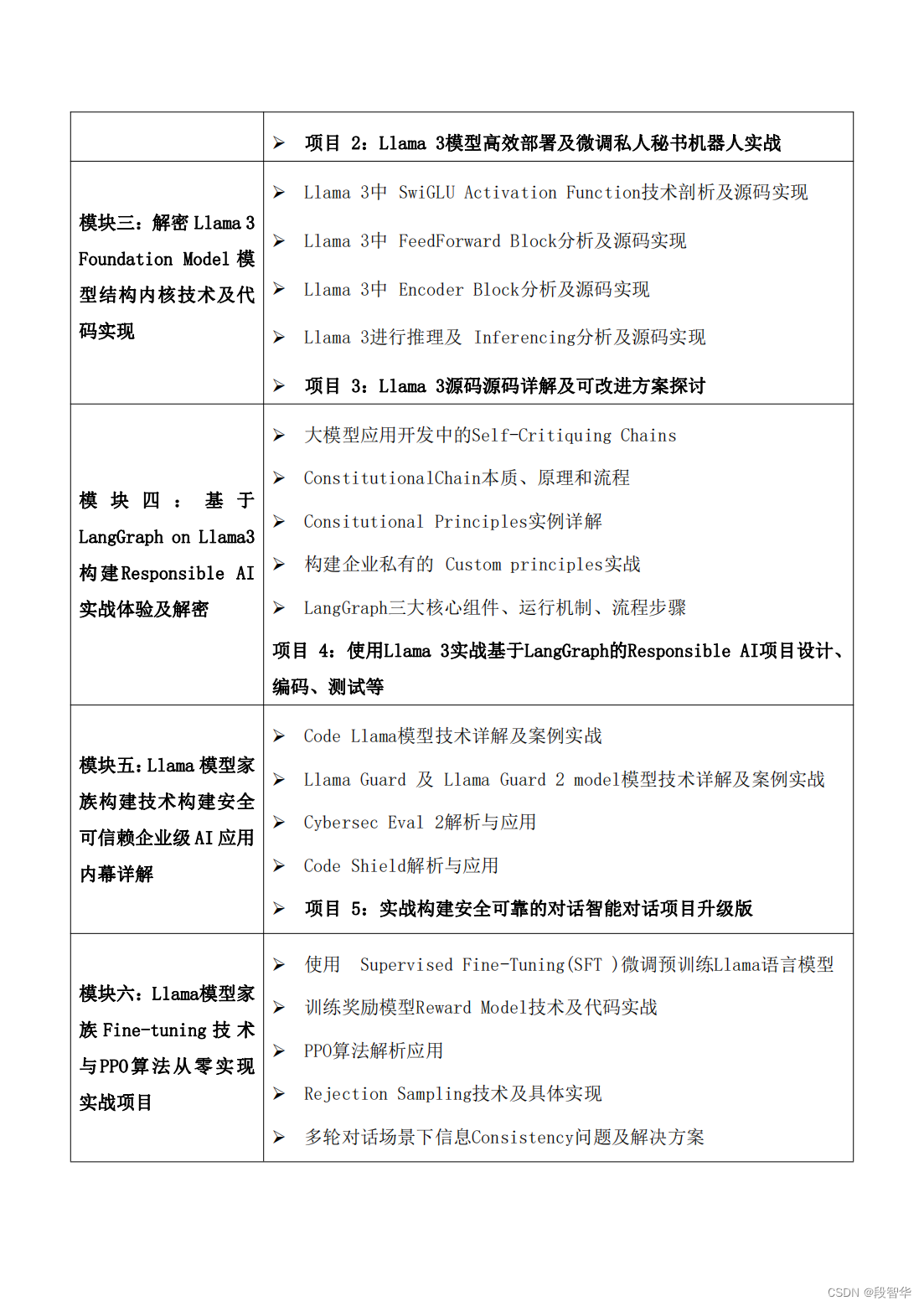 | | |
|---|---|
| | ➢ 项目 2：Llama 3模型高效部署及微调私人秘书机器人实战 |
| 模块三：解密 Llama 3 Foundation Model 模型结构内核技术及代码实现 | ➢ Llama 3中 SwiGLU Activation Function技术剖析及源码实现<br>➢ Llama 3中 FeedForward Block分析及源码实现<br>➢ Llama 3中 Encoder Block分析及源码实现<br>➢ Llama 3进行推理及 Inferencing分析及源码实现<br>➢ 项目 3：Llama 3源码源码详解及可改进方案探讨 |
| 模块四：基于 LangGraph on Llama3 构建Responsible AI 实战体验及解密 | ➢ 大模型应用开发中的Self-Critiquing Chains<br>➢ ConstitutionalChain本质、原理和流程<br>➢ Consitutional Principles实例详解<br>➢ 构建企业私有的 Custom principles实战<br>➢ LangGraph三大核心组件、运行机制、流程步骤<br>项目 4：使用Llama 3实战基于LangGraph的Responsible AI项目设计、编码、测试等 |
| 模块五：Llama 模型家族构建技术构建安全可信赖企业级 AI 应用内幕详解 | ➢ Code Llama模型技术详解及案例实战<br>➢ Llama Guard 及 Llama Guard 2 model模型技术详解及案例实战<br>➢ Cybersec Eval 2解析与应用<br>➢ Code Shield解析与应用<br>➢ 项目 5：实战构建安全可靠的对话智能对话项目升级版 |
| 模块六：Llama模型家族 Fine-tuning 技术与PPO算法从零实现实战项目 | ➢ 使用 Supervised Fine-Tuning(SFT )微调预训练Llama语言模型<br>➢ 训练奖励模型Reward Model技术及代码实战<br>➢ PPO算法解析应用<br>➢ Rejection Sampling技术及具体实现<br>➢ 多轮对话场景下信息Consistency问题及解决方案 |

CSDN @段智华